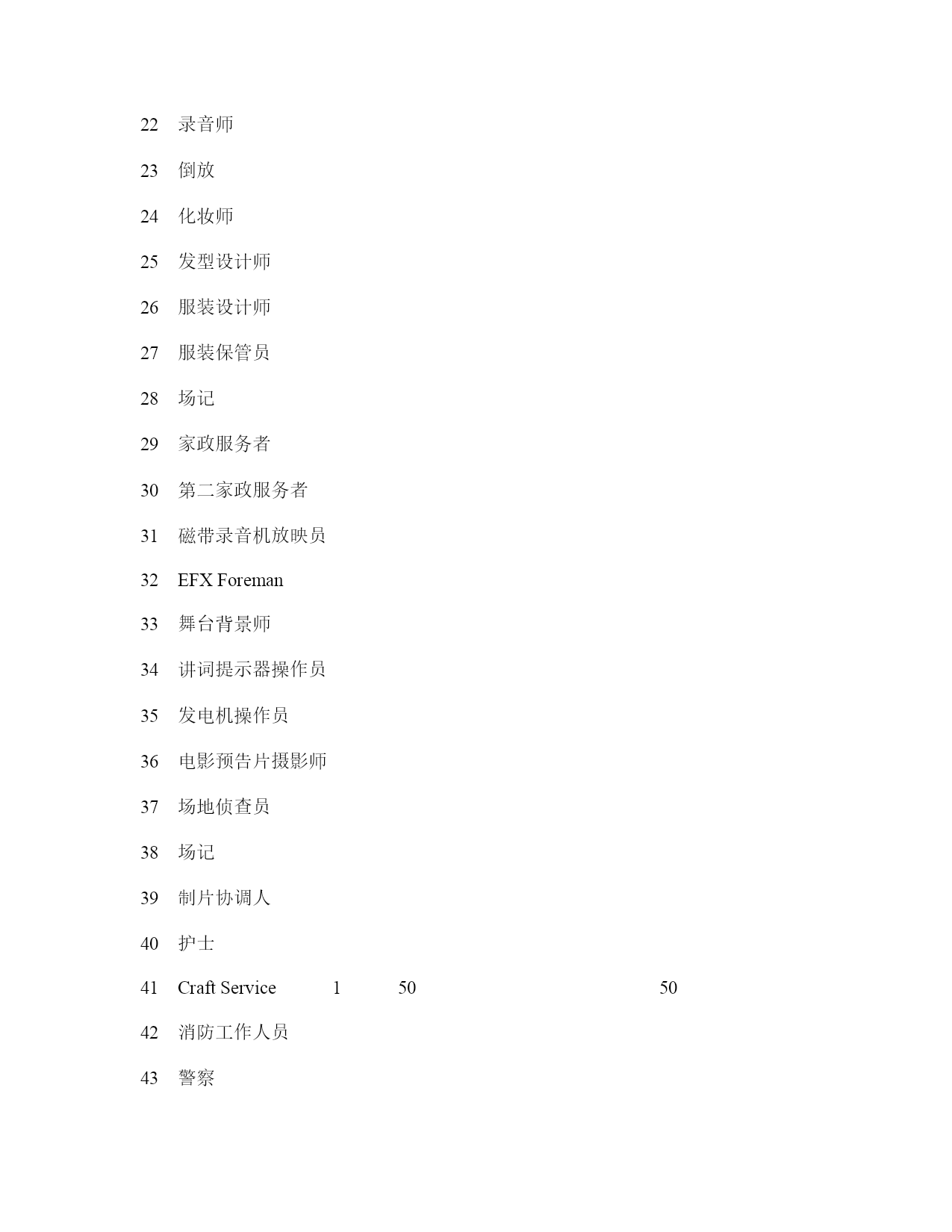 22 录音师

23 倒放

24 化妆师

25 发型设计师

26 服装设计师

27 服装保管员

28 场记

29 家政服务者

30 第二家政服务者

31 磁带录音机放映员

32 EFX Foreman

33 舞台背景师

34 讲词提示器操作员

35 发电机操作员

36 电影预告片摄影师

37 场地侦查员

38 场记

39 制片协调人

40 护士

41 Craft Service 1 50 50

42 消防工作人员

43 警察